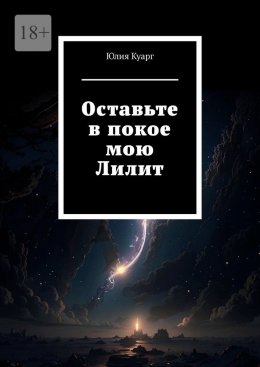 18+

Юлия Куарг

Оставьте в покое мою Лилит